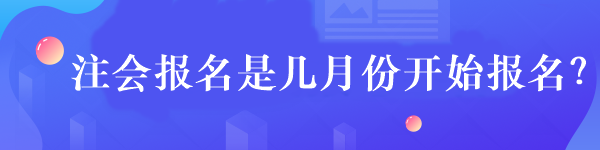 注会报名是几月份开始报名?